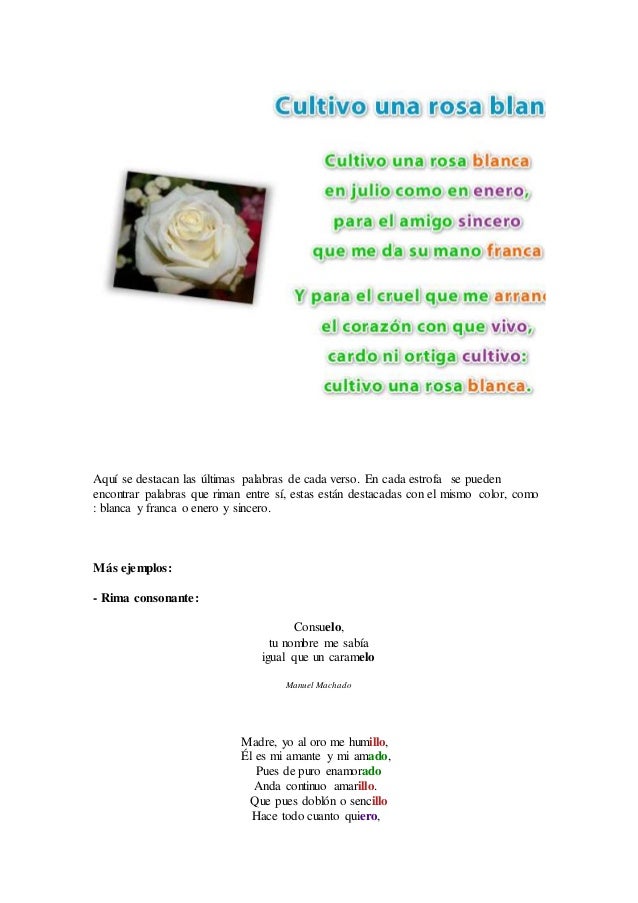 Cultivo una rosa blan

Cultivo una rosa blanca
en julio como en enero,
para el amigo sincero
que me da su mano franca

Y para el cruel que me arran
el corazón con que vivo,
cardo ni ortiga cultivo:
cultivo una rosa blanca.

Aquí se destacan las últimas palabras de cada verso. En cada estrofa se pueden encontrar palabras que riman entre sí, estas están destacadas con el mismo color, como : blanca y franca o enero y sincero.

Más ejemplos:

- Rima consonante:

Consuelo,
tu nombre me sabía
igual que un caramelo

Manuel Machado

Madre, yo al oro me humillo,
Él es mi amante y mi amado,
Pues de puro enamorado
Anda continuo amarillo.
Que pues doblón o sencillo
Hace todo cuanto quiero,